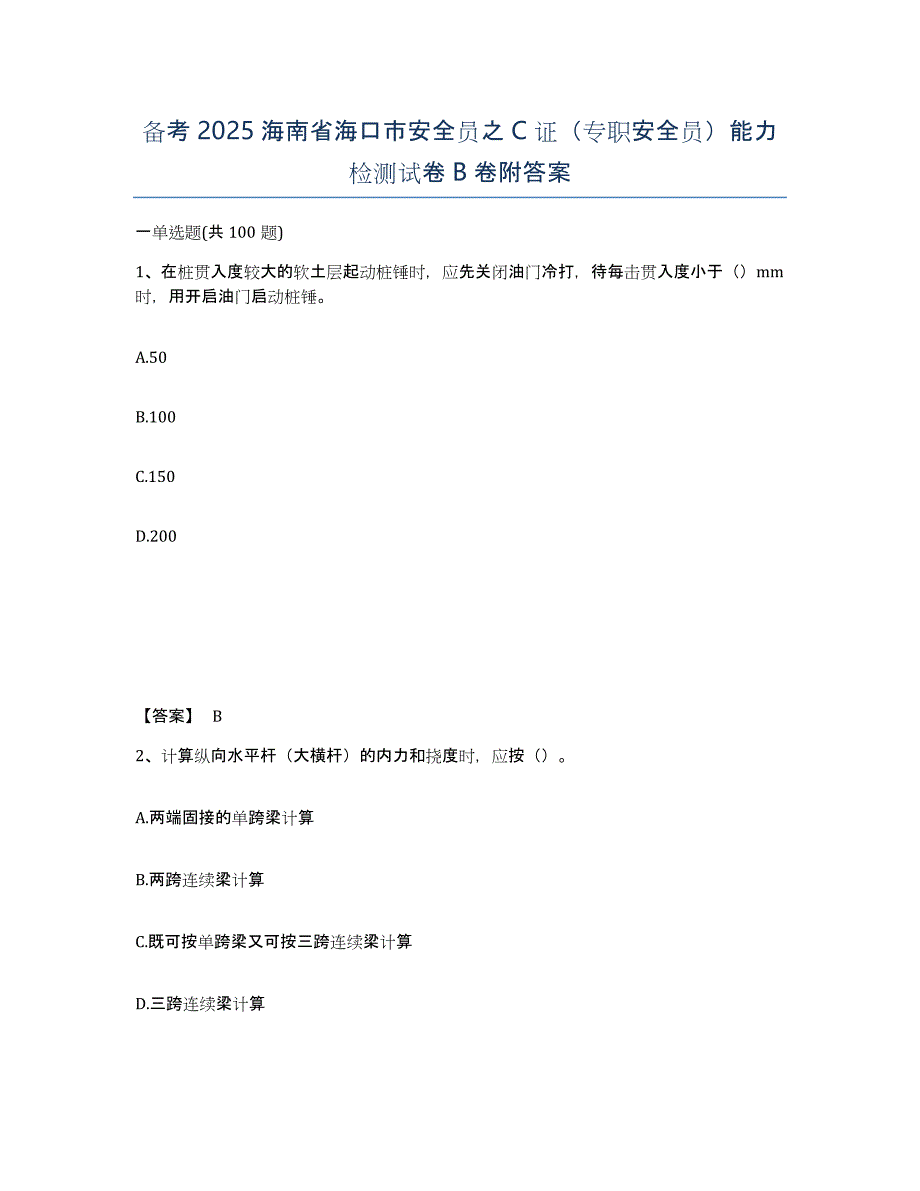 备考 2025 海南省海口市安全员之 C 证（专职安全员）能力检测试卷 B 卷附答案

一单选题(共 100 题)

1、在桩贯入度较大的软土层起动桩锤时，应先关闭油门冷打，待每击贯入度小于（）mm 时，用开启油门启动桩锤。

A.50

B.100

C.150

D.200

【答案】 B

2、计算纵向水平杆（大横杆）的内力和挠度时，应按（）。

A.两端固接的单跨梁计算

B.两跨连续梁计算

C.既可按单跨梁又可按三跨连续梁计算

D.三跨连续梁计算